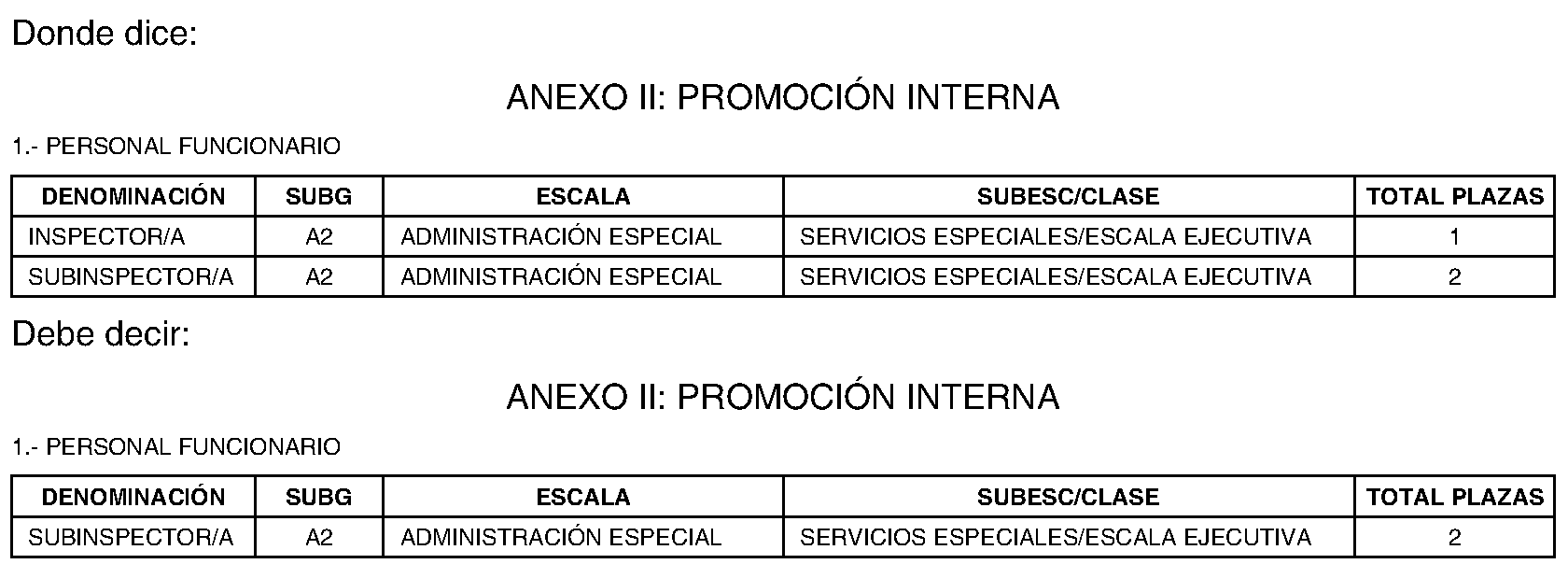 Donde dice:

ANEXO II: PROMOCIÓN INTERNA

1.- PERSONAL FUNCIONARIO

| DENOMINACIÓN | SUBG | ESCALA | SUBESC/CLASE | TOTAL PLAZAS |
|---|---|---|---|---|
| INSPECTOR/A | A2 | ADMINISTRACIÓN ESPECIAL | SERVICIOS ESPECIALES/ESCALA EJECUTIVA | 1 |
| SUBINSPECTOR/A | A2 | ADMINISTRACIÓN ESPECIAL | SERVICIOS ESPECIALES/ESCALA EJECUTIVA | 2 |

Debe decir:

ANEXO II: PROMOCIÓN INTERNA

1.- PERSONAL FUNCIONARIO

| DENOMINACIÓN | SUBG | ESCALA | SUBESC/CLASE | TOTAL PLAZAS |
|---|---|---|---|---|
| SUBINSPECTOR/A | A2 | ADMINISTRACIÓN ESPECIAL | SERVICIOS ESPECIALES/ESCALA EJECUTIVA | 2 |